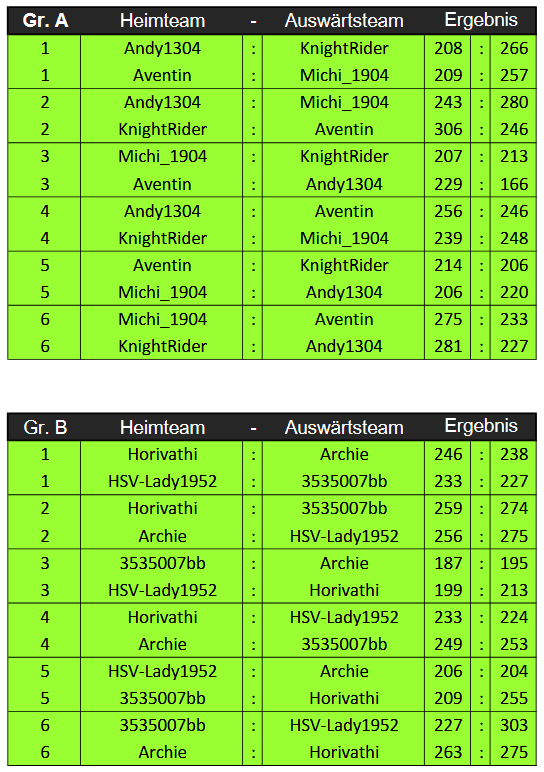 | Gr. A | Heimteam | - | Auswärtsteam | Ergebnis | | |
|---|---|---|---|---|---|---|
| 1 | Andy1304 | : | KnightRider | 208 | : | 266 |
| 1 | Aventin | : | Michi_1904 | 209 | : | 257 |
| 2 | Andy1304 | : | Michi_1904 | 243 | : | 280 |
| 2 | KnightRider | : | Aventin | 306 | : | 246 |
| 3 | Michi_1904 | : | KnightRider | 207 | : | 213 |
| 3 | Aventin | : | Andy1304 | 229 | : | 166 |
| 4 | Andy1304 | : | Aventin | 256 | : | 246 |
| 4 | KnightRider | : | Michi_1904 | 239 | : | 248 |
| 5 | Aventin | : | KnightRider | 214 | : | 206 |
| 5 | Michi_1904 | : | Andy1304 | 206 | : | 220 |
| 6 | Michi_1904 | : | Aventin | 275 | : | 233 |
| 6 | KnightRider | : | Andy1304 | 281 | : | 227 |

| Gr. B | Heimteam | - | Auswärtsteam | Ergebnis | | |
|---|---|---|---|---|---|---|
| 1 | Horivathi | : | Archie | 246 | : | 238 |
| 1 | HSV-Lady1952 | : | 3535007bb | 233 | : | 227 |
| 2 | Horivathi | : | 3535007bb | 259 | : | 274 |
| 2 | Archie | : | HSV-Lady1952 | 256 | : | 275 |
| 3 | 3535007bb | : | Archie | 187 | : | 195 |
| 3 | HSV-Lady1952 | : | Horivathi | 199 | : | 213 |
| 4 | Horivathi | : | HSV-Lady1952 | 233 | : | 224 |
| 4 | Archie | : | 3535007bb | 249 | : | 253 |
| 5 | HSV-Lady1952 | : | Archie | 206 | : | 204 |
| 5 | 3535007bb | : | Horivathi | 209 | : | 255 |
| 6 | 3535007bb | : | HSV-Lady1952 | 227 | : | 303 |
| 6 | Archie | : | Horivathi | 263 | : | 275 |